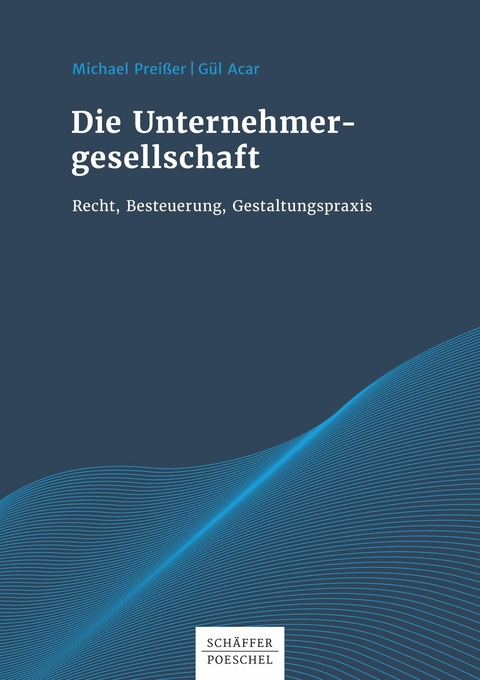 Michael Preißer | Gül Acar

Die Unternehmergesellschaft

Recht, Besteuerung, Gestaltungspraxis

SCHÄFFER
POESCHEL